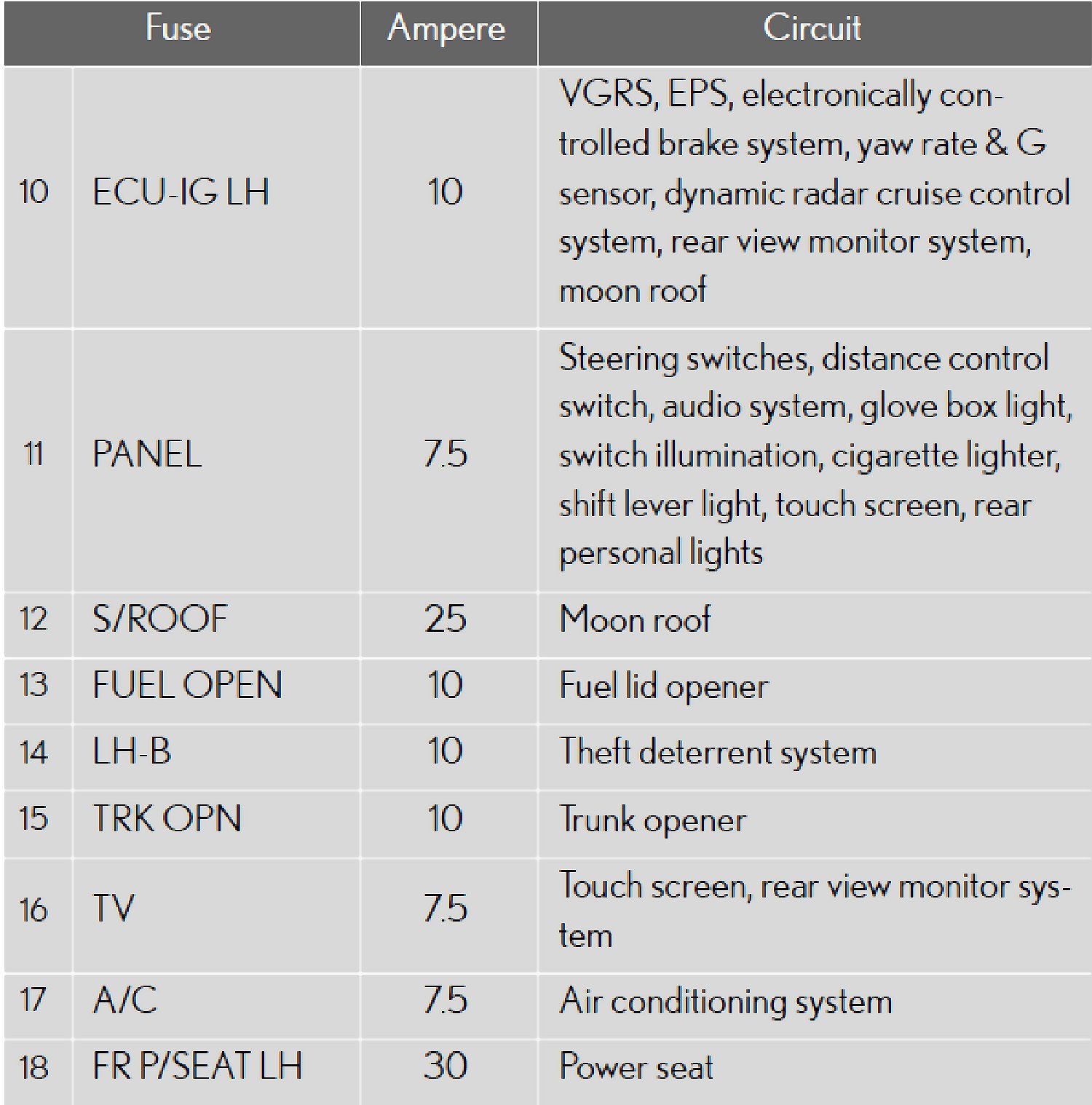 | Fuse | | Ampere | Circuit |
|---|---|---|---|
| 10 | ECU-IG LH | 10 | VGRS, EPS, electronically controlled brake system, yaw rate & G sensor, dynamic radar cruise control system, rear view monitor system, moon roof |
| 11 | PANEL | 7.5 | Steering switches, distance control switch, audio system, glove box light, switch illumination, cigarette lighter, shift lever light, touch screen, rear personal lights |
| 12 | S/ROOF | 25 | Moon roof |
| 13 | FUEL OPEN | 10 | Fuel lid opener |
| 14 | LH-B | 10 | Theft deterrent system |
| 15 | TRK OPN | 10 | Trunk opener |
| 16 | TV | 7.5 | Touch screen, rear view monitor system |
| 17 | A/C | 7.5 | Air conditioning system |
| 18 | FR P/SEAT LH | 30 | Power seat |